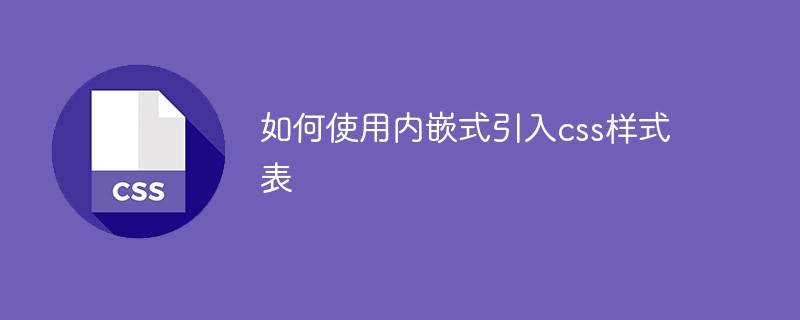 CSS

如何使用内嵌式引入css样式表